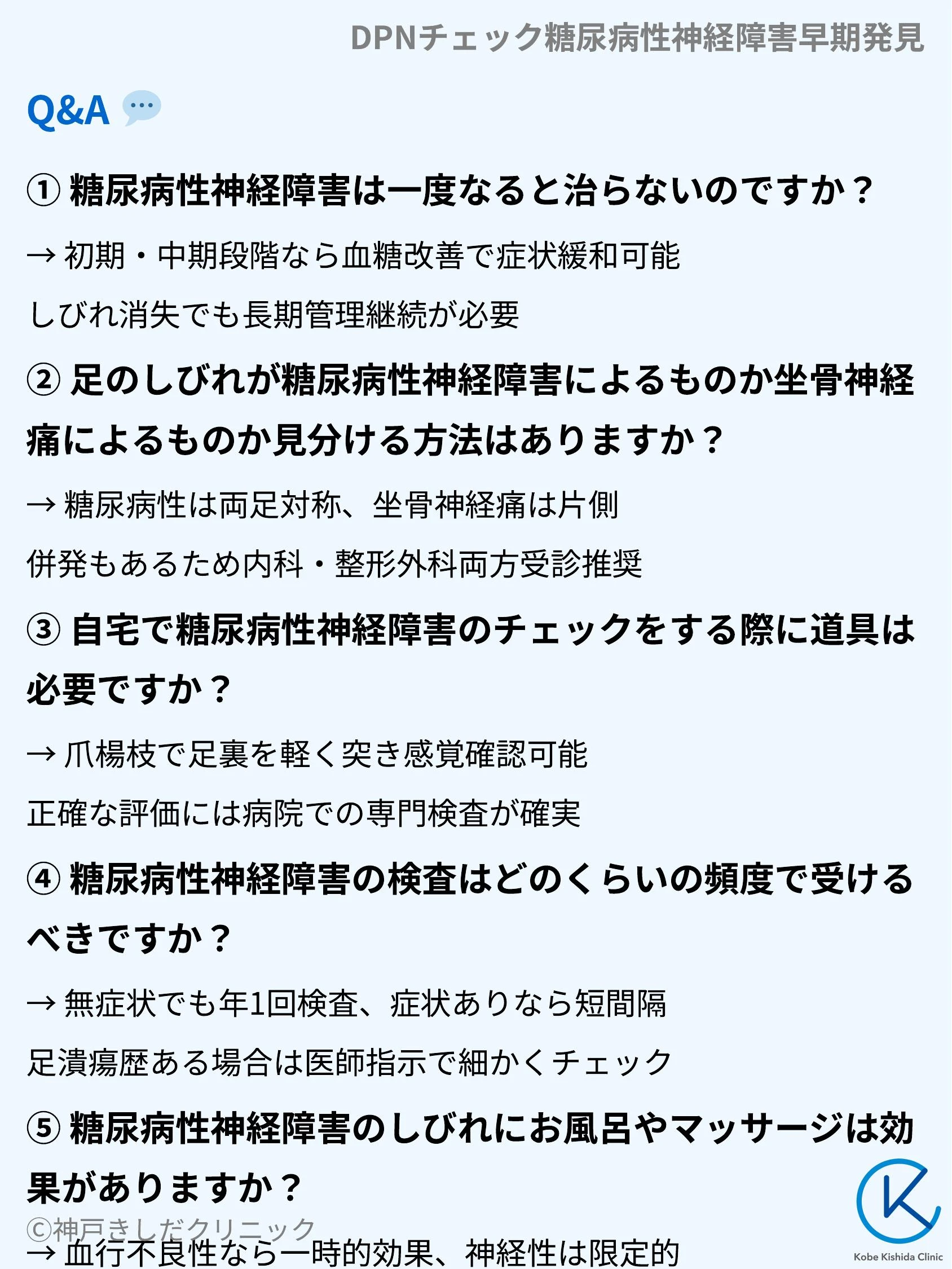 DPNチェック糖尿病性神経障害早期発見

Q&A

① 糖尿病性神経障害は一度なると治らないのですか？

→ 初期・中期段階なら血糖改善で症状緩和可能

しびれ消失でも長期管理継続が必要

② 足のしびれが糖尿病性神経障害によるものか坐骨神経痛によるものか見分ける方法はありますか？

→ 糖尿病性は両足対称、坐骨神経痛は片側

併発もあるため内科・整形外科両方受診推奨

③ 自宅で糖尿病性神経障害のチェックをする際に道具は必要ですか？

→ 爪楊枝で足裏を軽く突き感覚確認可能

正確な評価には病院での専門検査が確実

④ 糖尿病性神経障害の検査はどのくらいの頻度で受けるべきですか？

→ 無症状でも年1回検査、症状ありなら短間隔

足潰瘍歴ある場合は医師指示で細かくチェック

⑤ 糖尿病性神経障害のしびれにお風呂やマッサージは効果がありますか？

©神戸きしだクリニック

→ 血行不良性なら一時的効果、神経性は限定的

Kobe Kishida Clinic